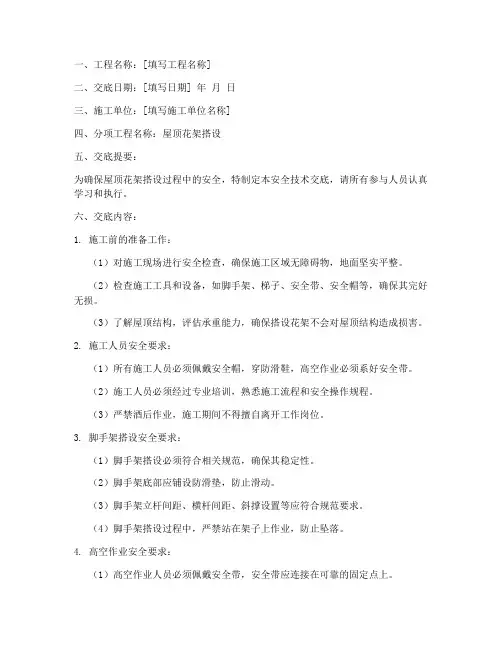 一、工程名称：[填写工程名称]

二、交底日期：[填写日期] 年 月 日

三、施工单位：[填写施工单位名称]

四、分项工程名称：屋顶花架搭设

五、交底提要：

为确保屋顶花架搭设过程中的安全，特制定本安全技术交底，请所有参与人员认真学习和执行。

六、交底内容：

1. 施工前的准备工作：

（1）对施工现场进行安全检查，确保施工区域无障碍物，地面坚实平整。

（2）检查施工工具和设备，如脚手架、梯子、安全带、安全帽等，确保其完好无损。

（3）了解屋顶结构，评估承重能力，确保搭设花架不会对屋顶结构造成损害。

2. 施工人员安全要求：

（1）所有施工人员必须佩戴安全帽，穿防滑鞋，高空作业必须系好安全带。

（2）施工人员必须经过专业培训，熟悉施工流程和安全操作规程。

（3）严禁酒后作业，施工期间不得擅自离开工作岗位。

3. 脚手架搭设安全要求：

（1）脚手架搭设必须符合相关规范，确保其稳定性。

（2）脚手架底部应铺设防滑垫，防止滑动。

（3）脚手架立杆间距、横杆间距、斜撑设置等应符合规范要求。

（4）脚手架搭设过程中，严禁站在架子上作业，防止坠落。

4. 高空作业安全要求：

（1）高空作业人员必须佩戴安全带，安全带应连接在可靠的固定点上。